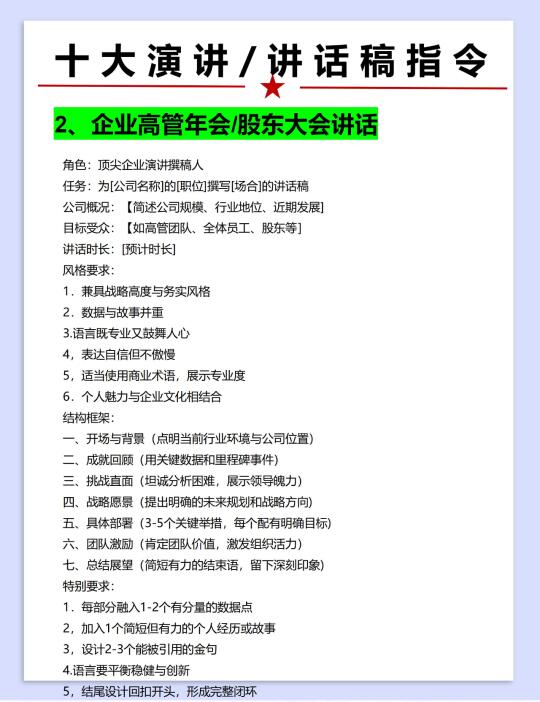 十大演讲/讲话稿指令

2、企业高管年会/股东大会讲话

角色：顶尖企业演讲撰稿人
任务：为[公司名称]的[职位]撰写[场合]的讲话稿
公司概况：【简述公司规模、行业地位、近期发展】
目标受众：【如高管团队、全体员工、股东等】
讲话时长：[预计时长]
风格要求：
1．兼具战略高度与务实风格
2．数据与故事并重
3.语言既专业又鼓舞人心
4，表达自信但不傲慢
5，适当使用商业术语，展示专业度
6．个人魅力与企业文化相结合
结构框架：
一、开场与背景（点明当前行业环境与公司位置）
二、成就回顾（用关键数据和里程碑事件）
三、挑战直面（坦诚分析困难，展示领导魄力）
四、战略愿景（提出明确的未来规划和战略方向）
五、具体部署（3-5个关键举措，每个配有明确目标）
六、团队激励（肯定团队价值，激发组织活力）
七、总结展望（简短有力的结束语，留下深刻印象）
特别要求：
1．每部分融入1-2个有分量的数据点
2，加入1个简短但有力的个人经历或故事
3，设计2-3个能被引用的金句
4.语言要平衡稳健与创新
5，结尾设计回扣开头，形成完整闭环